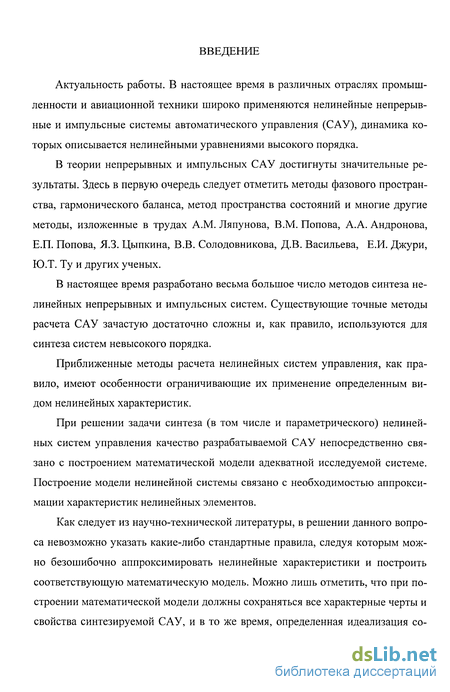 ВВЕДЕНИЕ

Актуальность работы. В настоящее время в различных отраслях промышленности и авиационной техники широко применяются нелинейные непрерывные и импульсные системы автоматического управления (САУ), динамика которых описывается нелинейными уравнениями высокого порядка.

В теории непрерывных и импульсных САУ достигнуты значительные результаты. Здесь в первую очередь следует отметить методы фазового пространства, гармонического баланса, метод пространства состояний и многие другие методы, изложенные в трудах А.М. Ляпунова, В.М. Попова, А.А. Андронова, Е.П. Попова, Я.З. Цыпкина, В.В. Солодовникова, Д.В. Васильева, Е.И. Джури, Ю.Т. Ту и других ученых.

В настоящее время разработано весьма большое число методов синтеза нелинейных непрерывных и импульсных систем. Существующие точные методы расчета САУ зачастую достаточно сложны и, как правило, используются для синтеза систем невысокого порядка.

Приближенные методы расчета нелинейных систем управления, как правило, имеют особенности ограничивающие их применение определенным видом нелинейных характеристик.

При решении задачи синтеза (в том числе и параметрического) нелинейных систем управления качество разрабатываемой САУ непосредственно связано с построением математической модели адекватной исследуемой системе. Построение модели нелинейной системы связано с необходимостью аппроксимации характеристик нелинейных элементов.

Как следует из научно-технической литературы, в решении данного вопроса невозможно указать какие-либо стандартные правила, следуя которым можно безошибочно аппроксимировать нелинейные характеристики и построить соответствующую математическую модель. Можно лишь отметить, что при построении математической модели должны сохраняться все характерные черты и свойства синтезируемой САУ, и в то же время, определенная идеализация со-

dsLib.net
библиотека диссертаций